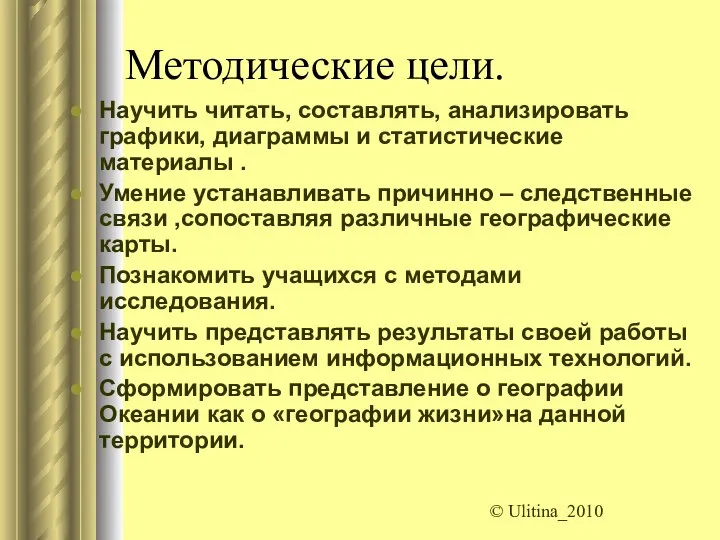 Методические цели.

- Научить читать, составлять, анализировать графики, диаграммы и статистические материалы .
- Умение устанавливать причинно – следственные связи ,сопоставляя различные географические карты.
- Познакомить учащихся с методами исследования.
- Научить представлять результаты своей работы с использованием информационных технологий.
- Сформировать представление о географии Океании как о «географии жизни»на данной территории.

© Ulitina_2010